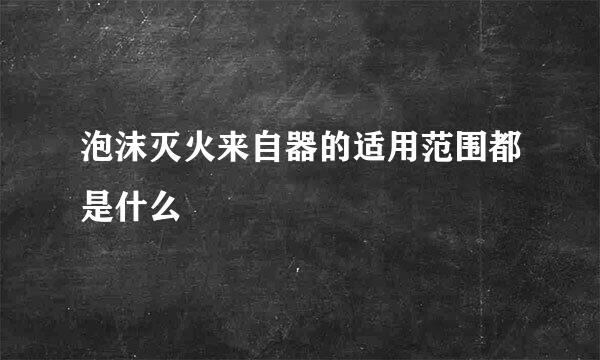 泡沫灭火来自器的适用范围都是什么